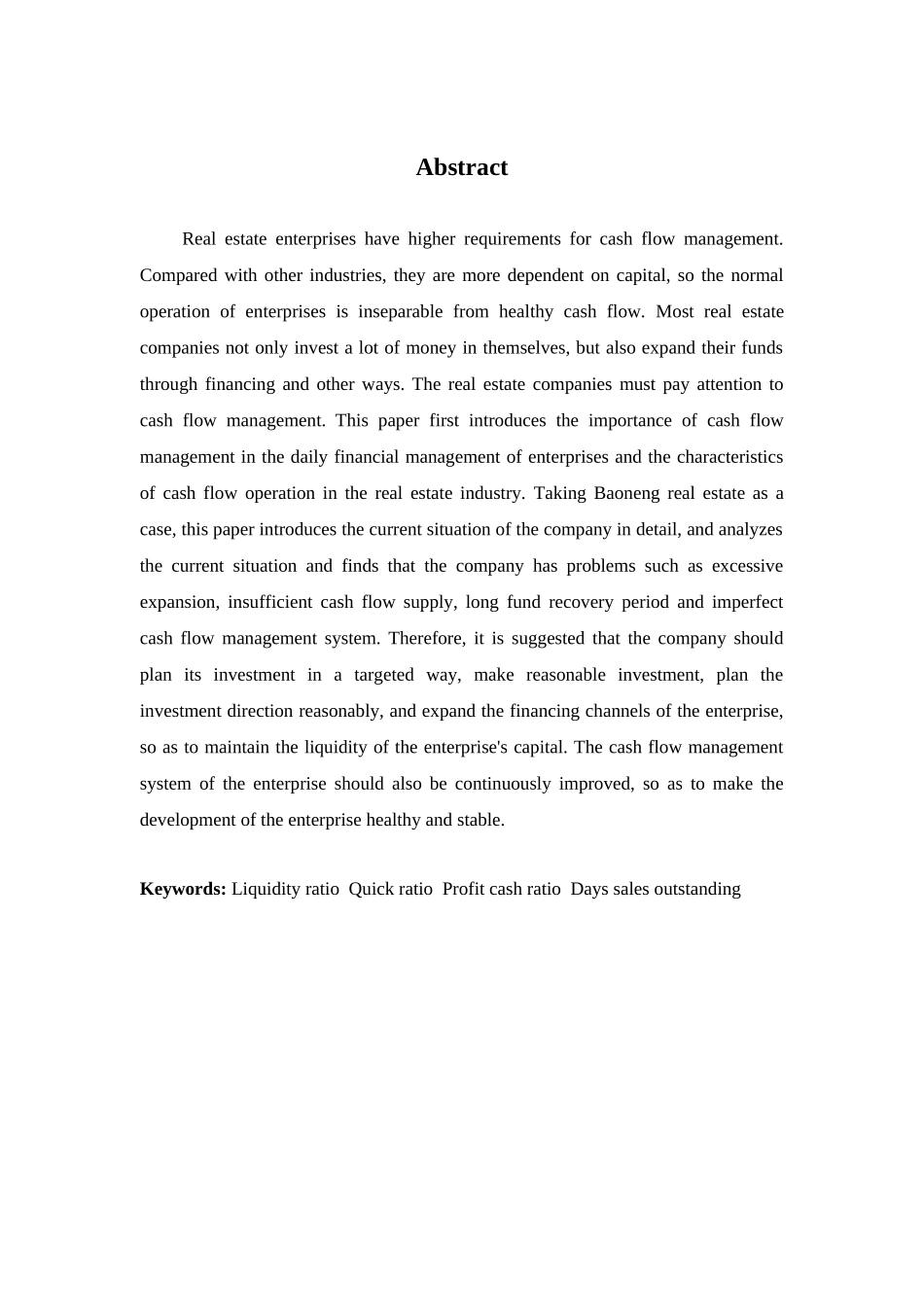 Abstract

Real estate enterprises have higher requirements for cash flow management. Compared with other industries, they are more dependent on capital, so the normal operation of enterprises is inseparable from healthy cash flow. Most real estate companies not only invest a lot of money in themselves, but also expand their funds through financing and other ways. The real estate companies must pay attention to cash flow management. This paper first introduces the importance of cash flow management in the daily financial management of enterprises and the characteristics of cash flow operation in the real estate industry. Taking Baoneng real estate as a case, this paper introduces the current situation of the company in detail, and analyzes the current situation and finds that the company has problems such as excessive expansion, insufficient cash flow supply, long fund recovery period and imperfect cash flow management system. Therefore, it is suggested that the company should plan its investment in a targeted way, make reasonable investment, plan the investment direction reasonably, and expand the financing channels of the enterprise, so as to maintain the liquidity of the enterprise's capital. The cash flow management system of the enterprise should also be continuously improved, so as to make the development of the enterprise healthy and stable.

Keywords: Liquidity ratio Quick ratio Profit cash ratio Days sales outstanding